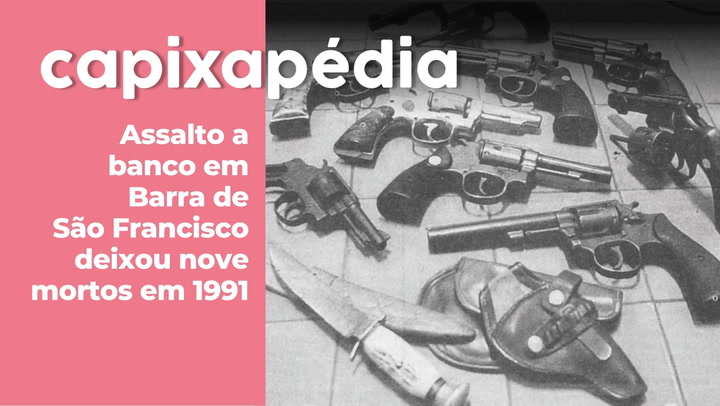 capixapédia

Assalto a banco em Barra de São Francisco deixou nove mortos em 1991